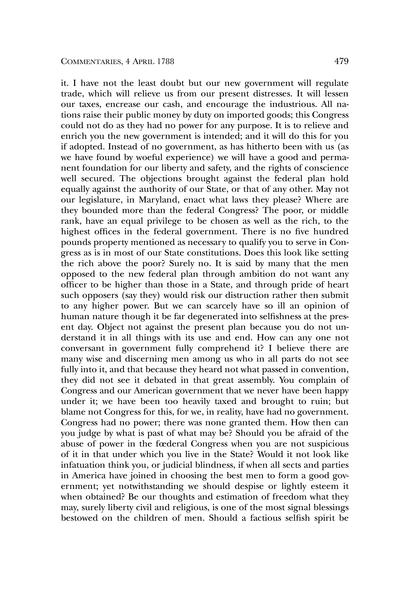 COMMENTARIES, 4 APRIL 1788

479

it. I have not the least doubt but our new government will regulate trade, which will relieve us from our present distresses. It will lessen our taxes, encrease our cash, and encourage the industrious. All nations raise their public money by duty on imported goods; this Congress could not do as they had no power for any purpose. It is to relieve and enrich you the new government is intended; and it will do this for you if adopted. Instead of no government, as has hitherto been with us (as we have found by woeful experience) we will have a good and permanent foundation for our liberty and safety, and the rights of conscience well secured. The objections brought against the federal plan hold equally against the authority of our State, or that of any other. May not our legislature, in Maryland, enact what laws they please? Where are they bounded more than the federal Congress? The poor, or middle rank, have an equal privilege to be chosen as well as the rich, to the highest offices in the federal government. There is no five hundred pounds property mentioned as necessary to qualify you to serve in Congress as is in most of our State constitutions. Does this look like setting the rich above the poor? Surely no. It is said by many that the men opposed to the new federal plan through ambition do not want any officer to be higher than those in a State, and through pride of heart such opposers (say they) would risk our distruction rather then submit to any higher power. But we can scarcely have so ill an opinion of human nature though it be far degenerated into selfishness at the present day. Object not against the present plan because you do not understand it in all things with its use and end. How can any one not conversant in government fully comprehend it? I believe there are many wise and discerning men among us who in all parts do not see fully into it, and that because they heard not what passed in convention, they did not see it debated in that great assembly. You complain of Congress and our American government that we never have been happy under it; we have been too heavily taxed and brought to ruin; but blame not Congress for this, for we, in reality, have had no government. Congress had no power; there was none granted them. How then can you judge by what is past of what may be? Should you be afraid of the abuse of power in the fœderal Congress when you are not suspicious of it in that under which you live in the State? Would it not look like infatuation think you, or judicial blindness, if when all sects and parties in America have joined in choosing the best men to form a good government; yet notwithstanding we should despise or lightly esteem it when obtained? Be our thoughts and estimation of freedom what they may, surely liberty civil and religious, is one of the most signal blessings bestowed on the children of men. Should a factious selfish spirit be